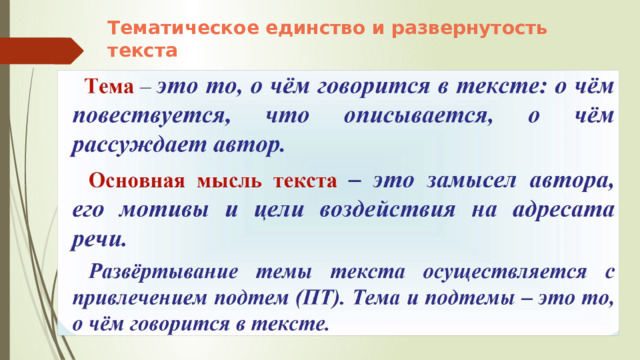 Тематическое единство и развернутость текста

Тема – это то, о чём говорится в тексте: о чём повествуется, что описывается, о чём рассуждает автор.

Основная мысль текста – это замысел автора, его мотивы и цели воздействия на адресата речи.

Развёртывание темы текста осуществляется с привлечением подтем (ПТ). Тема и подтемы – это то, о чём говорится в тексте.